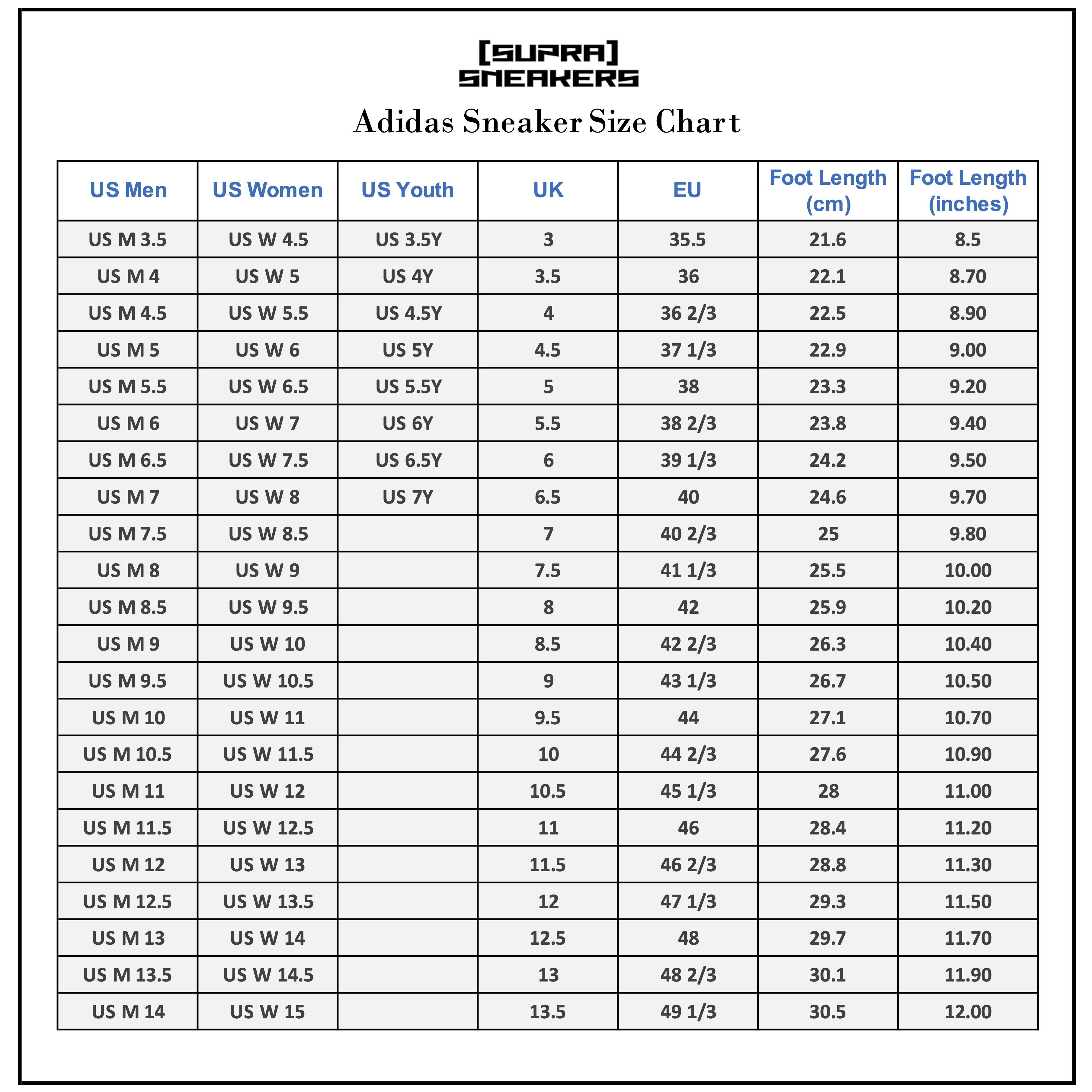 [SUPRA]
SNEAKERS

Adidas Sneaker Size Chart

| US Men | US Women | US Youth | UK | EU | Foot Length (cm) | Foot Length (inches) |
|---|---|---|---|---|---|---|
| US M 3.5 | US W 4.5 | US 3.5Y | 3 | 35.5 | 21.6 | 8.5 |
| US M 4 | US W 5 | US 4Y | 3.5 | 36 | 22.1 | 8.70 |
| US M 4.5 | US W 5.5 | US 4.5Y | 4 | 36 2/3 | 22.5 | 8.90 |
| US M 5 | US W 6 | US 5Y | 4.5 | 37 1/3 | 22.9 | 9.00 |
| US M 5.5 | US W 6.5 | US 5.5Y | 5 | 38 | 23.3 | 9.20 |
| US M 6 | US W 7 | US 6Y | 5.5 | 38 2/3 | 23.8 | 9.40 |
| US M 6.5 | US W 7.5 | US 6.5Y | 6 | 39 1/3 | 24.2 | 9.50 |
| US M 7 | US W 8 | US 7Y | 6.5 | 40 | 24.6 | 9.70 |
| US M 7.5 | US W 8.5 | | 7 | 40 2/3 | 25 | 9.80 |
| US M 8 | US W 9 | | 7.5 | 41 1/3 | 25.5 | 10.00 |
| US M 8.5 | US W 9.5 | | 8 | 42 | 25.9 | 10.20 |
| US M 9 | US W 10 | | 8.5 | 42 2/3 | 26.3 | 10.40 |
| US M 9.5 | US W 10.5 | | 9 | 43 1/3 | 26.7 | 10.50 |
| US M 10 | US W 11 | | 9.5 | 44 | 27.1 | 10.70 |
| US M 10.5 | US W 11.5 | | 10 | 44 2/3 | 27.6 | 10.90 |
| US M 11 | US W 12 | | 10.5 | 45 1/3 | 28 | 11.00 |
| US M 11.5 | US W 12.5 | | 11 | 46 | 28.4 | 11.20 |
| US M 12 | US W 13 | | 11.5 | 46 2/3 | 28.8 | 11.30 |
| US M 12.5 | US W 13.5 | | 12 | 47 1/3 | 29.3 | 11.50 |
| US M 13 | US W 14 | | 12.5 | 48 | 29.7 | 11.70 |
| US M 13.5 | US W 14.5 | | 13 | 48 2/3 | 30.1 | 11.90 |
| US M 14 | US W 15 | | 13.5 | 49 1/3 | 30.5 | 12.00 |